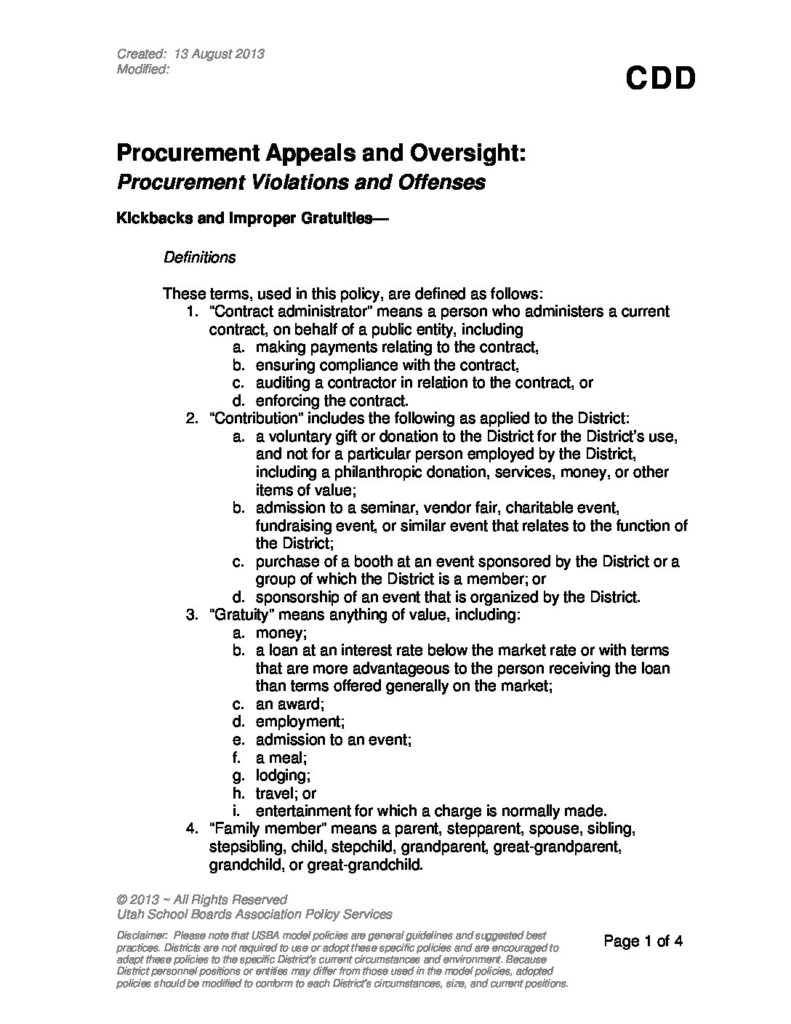 Created: 13 August 2013
Modified:

CDD

Procurement Appeals and Oversight:
Procurement Violations and Offenses

Kickbacks and Improper Gratuities—

Definitions

These terms, used in this policy, are defined as follows:
1. "Contract administrator" means a person who administers a current contract, on behalf of a public entity, including
a. making payments relating to the contract,
b. ensuring compliance with the contract,
c. auditing a contractor in relation to the contract, or
d. enforcing the contract.
2. "Contribution" includes the following as applied to the District:
a. a voluntary gift or donation to the District for the District's use, and not for a particular person employed by the District, including a philanthropic donation, services, money, or other items of value;
b. admission to a seminar, vendor fair, charitable event, fundraising event, or similar event that relates to the function of the District;
c. purchase of a booth at an event sponsored by the District or a group of which the District is a member; or
d. sponsorship of an event that is organized by the District.
3. "Gratuity" means anything of value, including:
a. money;
b. a loan at an interest rate below the market rate or with terms that are more advantageous to the person receiving the loan than terms offered generally on the market;
c. an award;
d. employment;
e. admission to an event;
f. a meal;
g. lodging;
h. travel; or
i. entertainment for which a charge is normally made.
4. "Family member" means a parent, stepparent, spouse, sibling, stepsibling, child, stepchild, grandparent, great-grandparent, grandchild, or great-grandchild.

© 2013 ~ All Rights Reserved
Utah School Boards Association Policy Services

Disclaimer: Please note that USBA model policies are general guidelines and suggested best practices. Districts are not required to use or adopt these specific policies and are encouraged to adapt these policies to the specific District's current circumstances and environment. Because District personnel positions or entities may differ from those used in the model policies, adopted policies should be modified to conform to each District's circumstances, size, and current positions.

Page 1 of 4